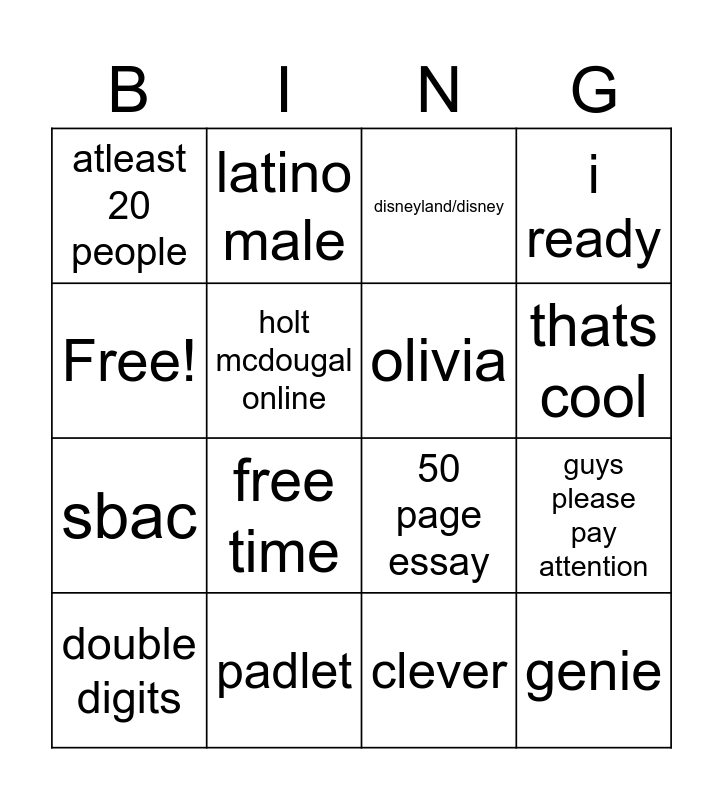 | B | I | N | G |
|---|---|---|---|
| atleast 20 people | latino male | disneyland/disney | i ready |
| Free! | holt mcdougal online | olivia | thats cool |
| sbac | free time | 50 page essay | guys please pay attention |
| double digits | padlet | clever | genie |